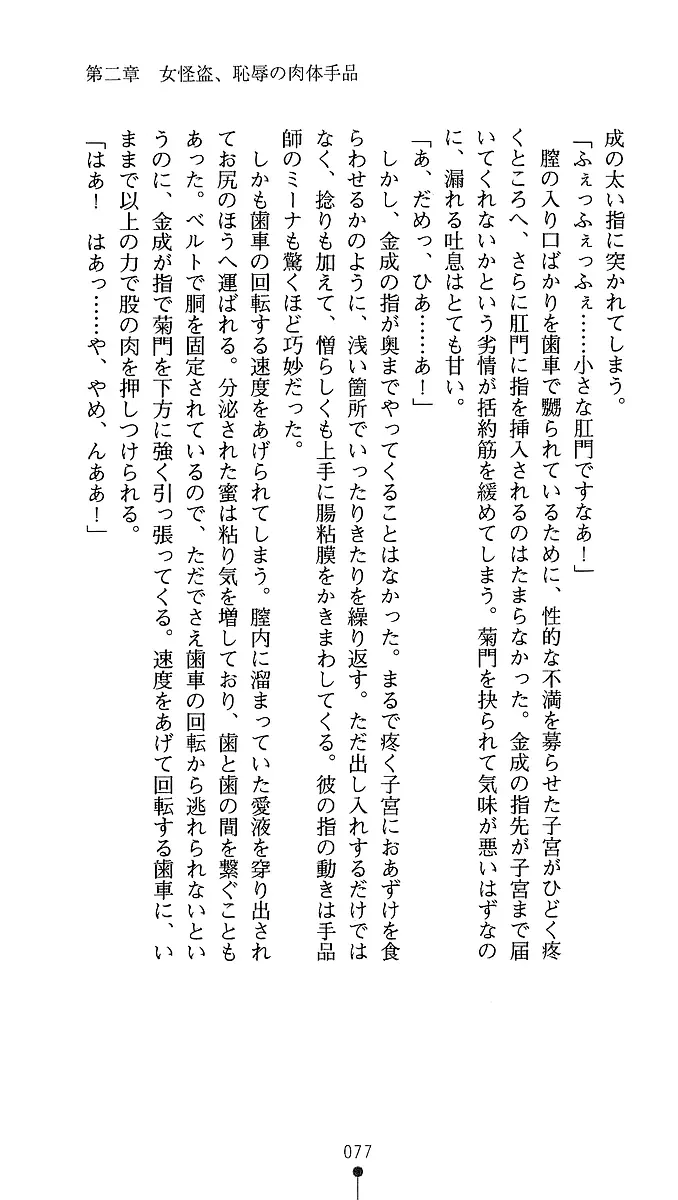 第二章　女怪盗、恥辱の肉体手品

成の太い指に突かれてしまう。

「ふぇっふぇっふぇ……小さな肛門ですなぁ！」

膣の入り口ばかりを歯車で嬲られているために、性的な不満を募らせた子宮がひどく疼くところへ、さらに肛門に指を挿入されるのはたまらなかった。金成の指先が子宮まで届いてくれないかという劣情が括約筋を緩めてしまう。菊門を抉られて気味が悪いはずなのに、漏れる吐息はとても甘い。

「あ、だめっ、ひあ……あ！」

しかし、金成の指が奥までやってくることはなかった。まるで疼く子宮におあずけを食らわせるかのように、浅い箇所でいったりきたりを繰り返す。ただ出し入れするだけではなく、捻りも加えて、憎らしくも上手に腸粘膜をかきまわしてくる。彼の指の動きは手品師のミーナも驚くほど巧妙だった。

しかも歯車の回転する速度をあげられてしまう。膣内に溜まっていた愛液を穿り出されてお尻のほうへ運ばれる。分泌された蜜は粘り気を増しており、歯と歯の間を繋ぐこともあった。ベルトで胴を固定されているので、ただでさえ歯車の回転から逃れられないというのに、金成が指で菊門を下方に強く引っ張ってくる。速度をあげて回転する歯車に、いままで以上の力で股の肉を押しつけられる。

「はあ！　はあっ……や、やめ、んああ！」

077